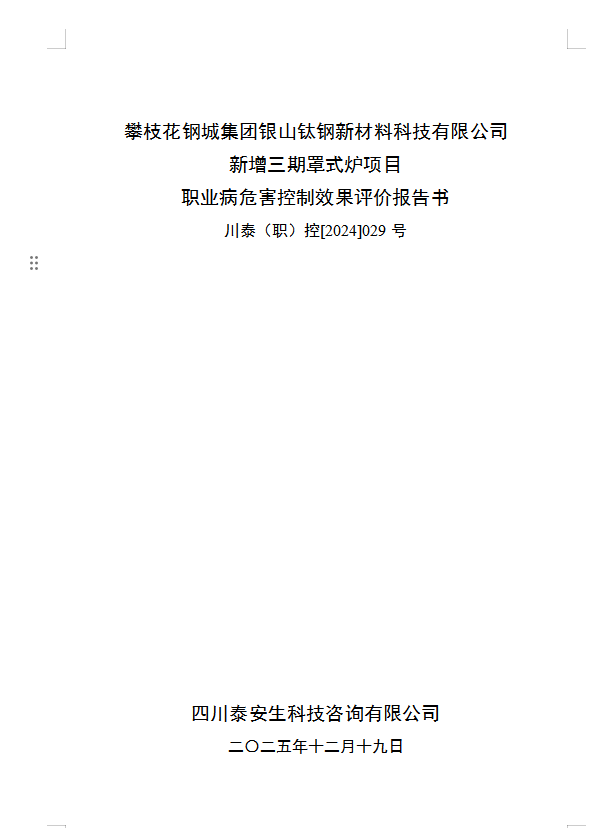 攀枝花钢城集团银山钛钢新材料科技有限公司

新增三期罩式炉项目

职业病危害控制效果评价报告书

川泰（职）控[2024]029号

四川泰安生科技咨询有限公司

二〇二五年十二月十九日